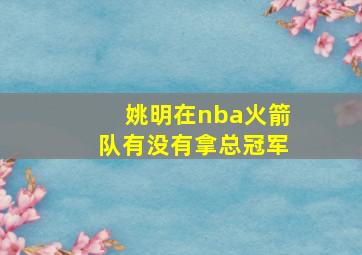 姚明在nba火箭队有没有拿总冠军